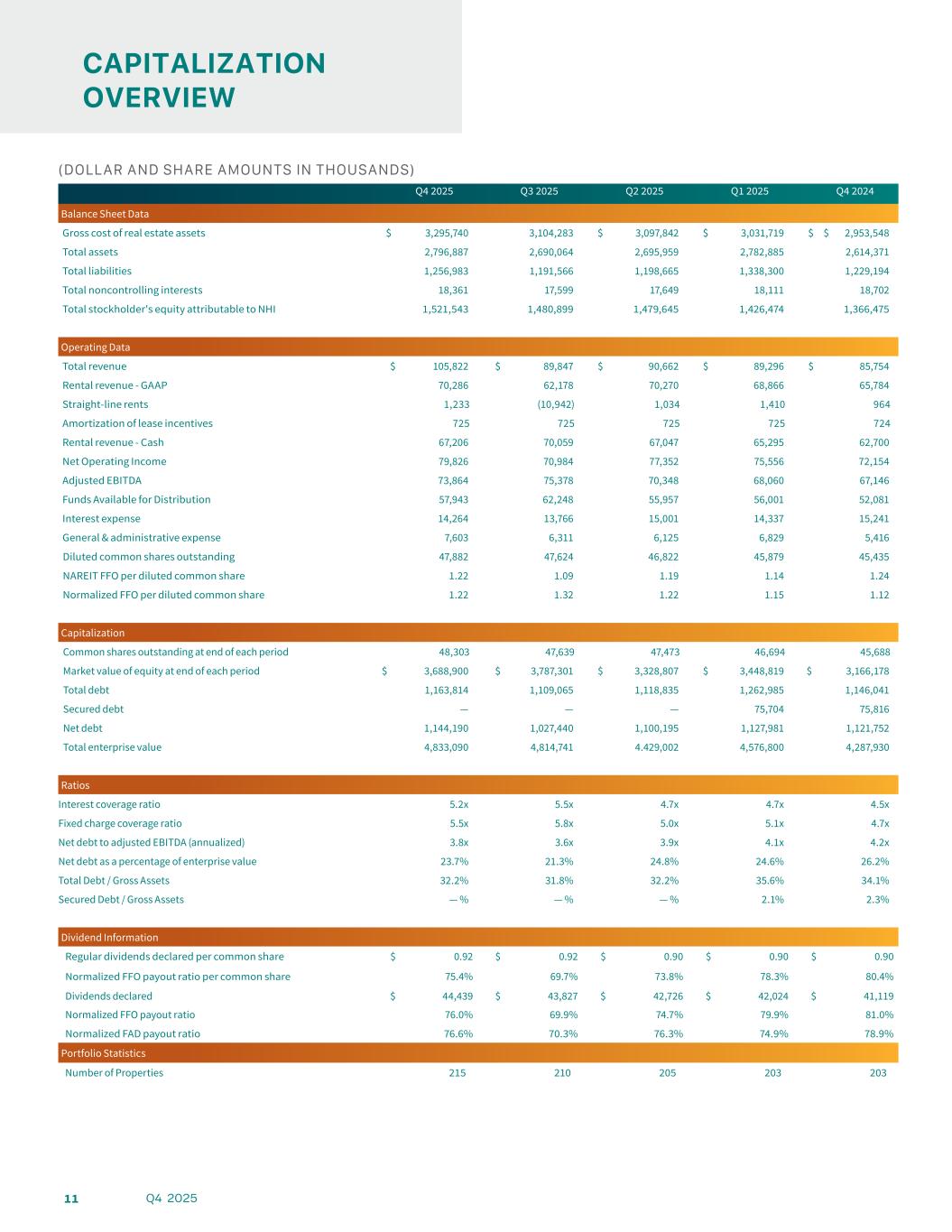 CAPITALIZATION OVERVIEW

(DOLLAR AND SHARE AMOUNTS IN THOUSANDS)

| | Q4 2025 | Q3 2025 | Q2 2025 | Q1 2025 | Q4 2024 |
|---|---|---|---|---|---|
| Balance Sheet Data | | | | | |
| Gross cost of real estate assets | $ 3,295,740 | 3,104,283 | $ 3,097,842 | $ 3,031,719 | $ $ 2,953,548 |
| Total assets | 2,796,887 | 2,690,064 | 2,695,959 | 2,782,885 | 2,614,371 |
| Total liabilities | 1,256,983 | 1,191,566 | 1,198,665 | 1,338,300 | 1,229,194 |
| Total noncontrolling interests | 18,361 | 17,599 | 17,649 | 18,111 | 18,702 |
| Total stockholder's equity attributable to NHI | 1,521,543 | 1,480,899 | 1,479,645 | 1,426,474 | 1,366,475 |
| Operating Data | | | | | |
| Total revenue | $ 105,822 | $ 89,847 | $ 90,662 | $ 89,296 | $ 85,754 |
| Rental revenue - GAAP | 70,286 | 62,178 | 70,270 | 68,866 | 65,784 |
| Straight-line rents | 1,233 | (10,942) | 1,034 | 1,410 | 964 |
| Amortization of lease incentives | 725 | 725 | 725 | 725 | 724 |
| Rental revenue - Cash | 67,206 | 70,059 | 67,047 | 65,295 | 62,700 |
| Net Operating Income | 79,826 | 70,984 | 77,352 | 75,556 | 72,154 |
| Adjusted EBITDA | 73,864 | 75,378 | 70,348 | 68,060 | 67,146 |
| Funds Available for Distribution | 57,943 | 62,248 | 55,957 | 56,001 | 52,081 |
| Interest expense | 14,264 | 13,766 | 15,001 | 14,337 | 15,241 |
| General & administrative expense | 7,603 | 6,311 | 6,125 | 6,829 | 5,416 |
| Diluted common shares outstanding | 47,882 | 47,624 | 46,822 | 45,879 | 45,435 |
| NAREIT FFO per diluted common share | 1.22 | 1.09 | 1.19 | 1.14 | 1.24 |
| Normalized FFO per diluted common share | 1.22 | 1.32 | 1.22 | 1.15 | 1.12 |
| Capitalization | | | | | |
| Common shares outstanding at end of each period | 48,303 | 47,639 | 47,473 | 46,694 | 45,688 |
| Market value of equity at end of each period | $ 3,688,900 | $ 3,787,301 | $ 3,328,807 | $ 3,448,819 | $ 3,166,178 |
| Total debt | 1,163,814 | 1,109,065 | 1,118,835 | 1,262,985 | 1,146,041 |
| Secured debt | — | — | — | 75,704 | 75,816 |
| Net debt | 1,144,190 | 1,027,440 | 1,100,195 | 1,127,981 | 1,121,752 |
| Total enterprise value | 4,833,090 | 4,814,741 | 4.429,002 | 4,576,800 | 4,287,930 |
| Ratios | | | | | |
| Interest coverage ratio | 5.2x | 5.5x | 4.7x | 4.7x | 4.5x |
| Fixed charge coverage ratio | 5.5x | 5.8x | 5.0x | 5.1x | 4.7x |
| Net debt to adjusted EBITDA (annualized) | 3.8x | 3.6x | 3.9x | 4.1x | 4.2x |
| Net debt as a percentage of enterprise value | 23.7% | 21.3% | 24.8% | 24.6% | 26.2% |
| Total Debt / Gross Assets | 32.2% | 31.8% | 32.2% | 35.6% | 34.1% |
| Secured Debt / Gross Assets | — % | — % | — % | 2.1% | 2.3% |
| Dividend Information | | | | | |
| Regular dividends declared per common share | $ 0.92 | $ 0.92 | $ 0.90 | $ 0.90 | $ 0.90 |
| Normalized FFO payout ratio per common share | 75.4% | 69.7% | 73.8% | 78.3% | 80.4% |
| Dividends declared | $ 44,439 | $ 43,827 | $ 42,726 | $ 42,024 | $ 41,119 |
| Normalized FFO payout ratio | 76.0% | 69.9% | 74.7% | 79.9% | 81.0% |
| Normalized FAD payout ratio | 76.6% | 70.3% | 76.3% | 74.9% | 78.9% |
| Portfolio Statistics | | | | | |
| Number of Properties | 215 | 210 | 205 | 203 | 203 |

11 Q4 2025